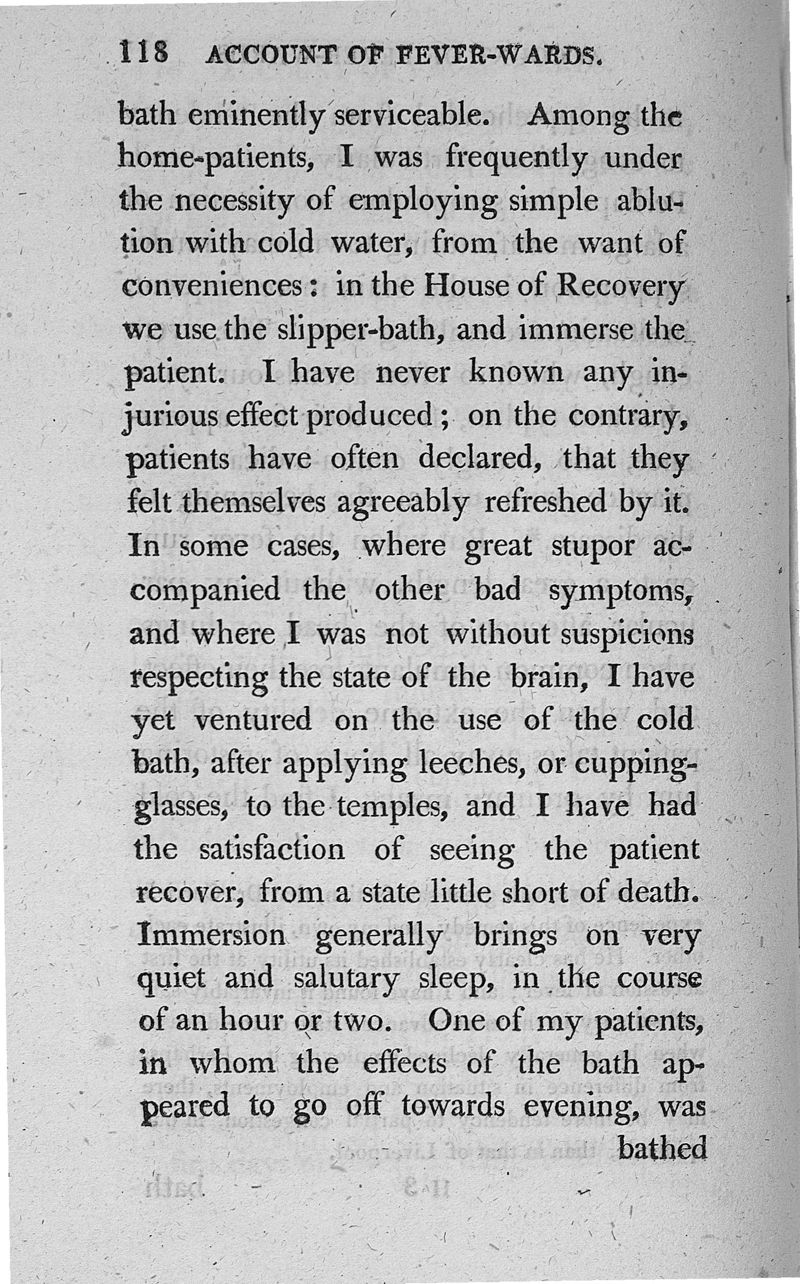 118 ACCOUNT OF FEVER-WARDS.

bath eminently serviceable. Among the home-patients, I was frequently under the necessity of employing simple ablution with cold water, from the want of conveniences: in the House of Recovery we use the slipper-bath, and immerse the patient. I have never known any injurious effect produced; on the contrary, patients have often declared, that they felt themselves agreeably refreshed by it. In some cases, where great stupor accompanied the other bad symptoms, and where I was not without suspicions respecting the state of the brain, I have yet ventured on the use of the cold bath, after applying leeches, or cupping-glasses, to the temples, and I have had the satisfaction of seeing the patient recover, from a state little short of death. Immersion generally brings on very quiet and salutary sleep, in the course of an hour or two. One of my patients, in whom the effects of the bath appeared to go off towards evening, was bathed